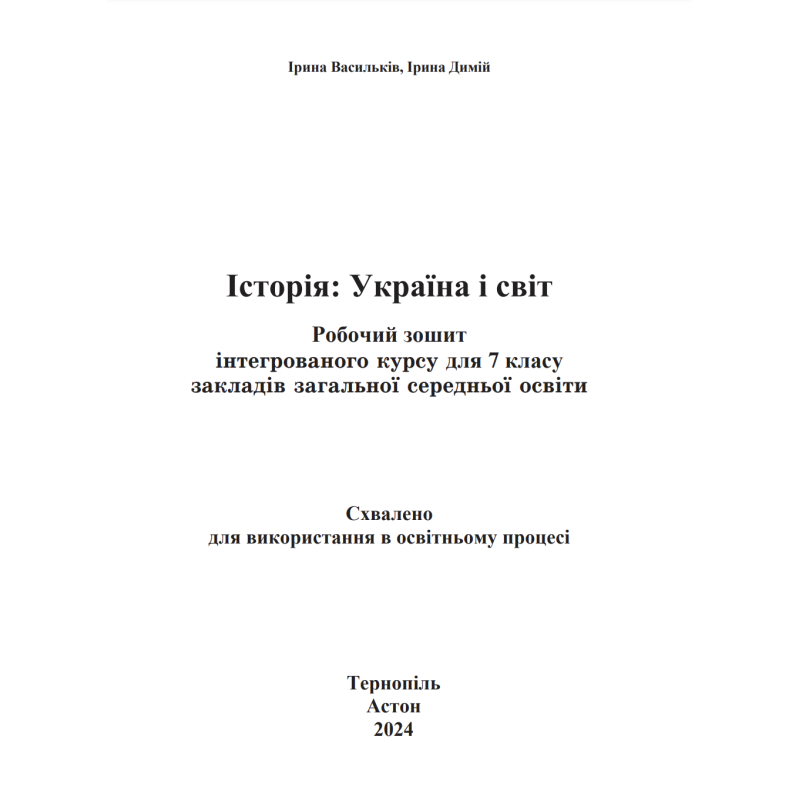 Ірина Васильків, Ірина Димій

Історія: Україна і світ

Робочий зошит
інтегрованого курсу для 7 класу
закладів загальної середньої освіти

Схвалено
для використання в освітньому процесі

Тернопіль
Астон
2024